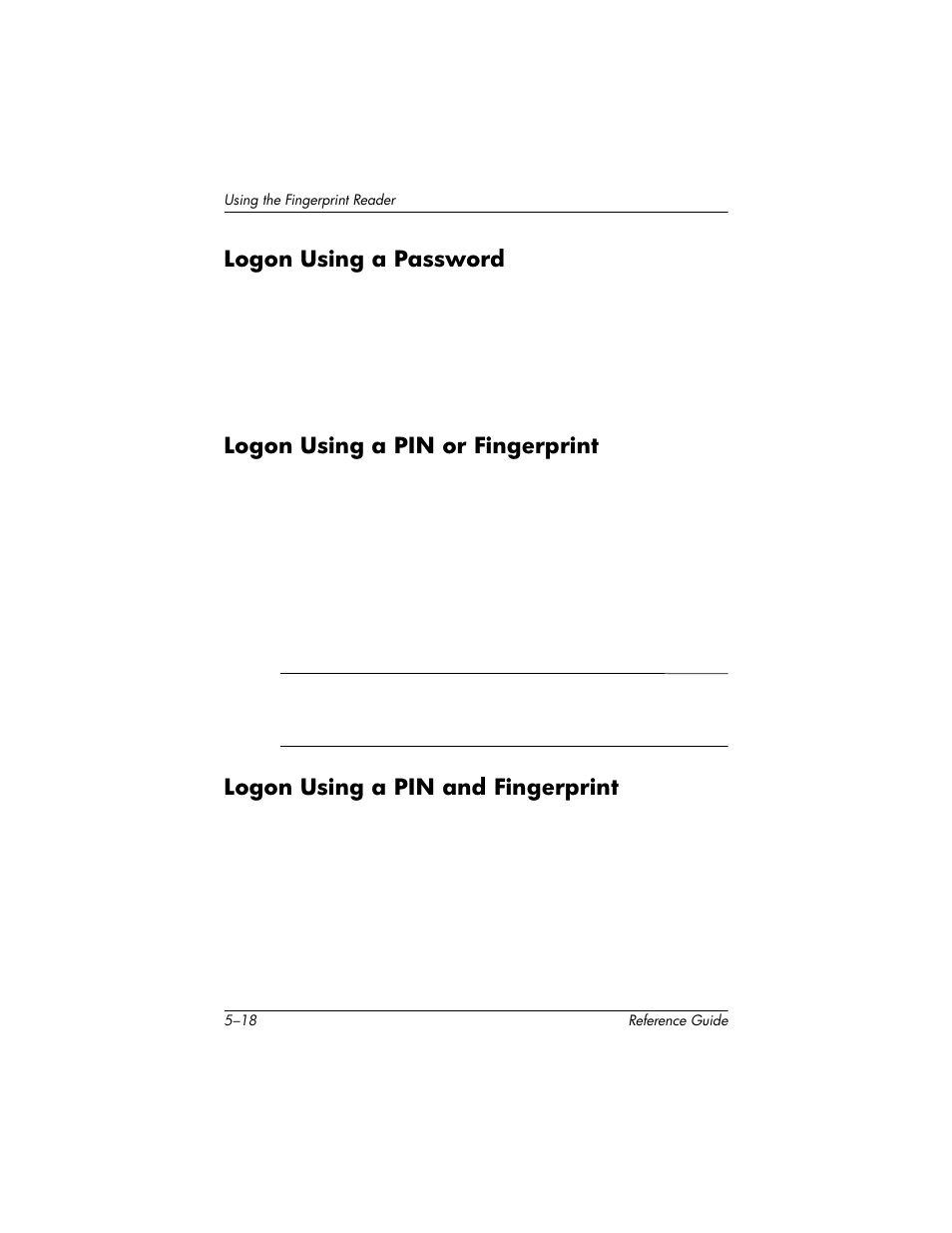 Using the Fingerprint Reader

Logon Using a Password

Logon Using a PIN or Fingerprint

Logon Using a PIN and Fingerprint

5–18

Reference Guide